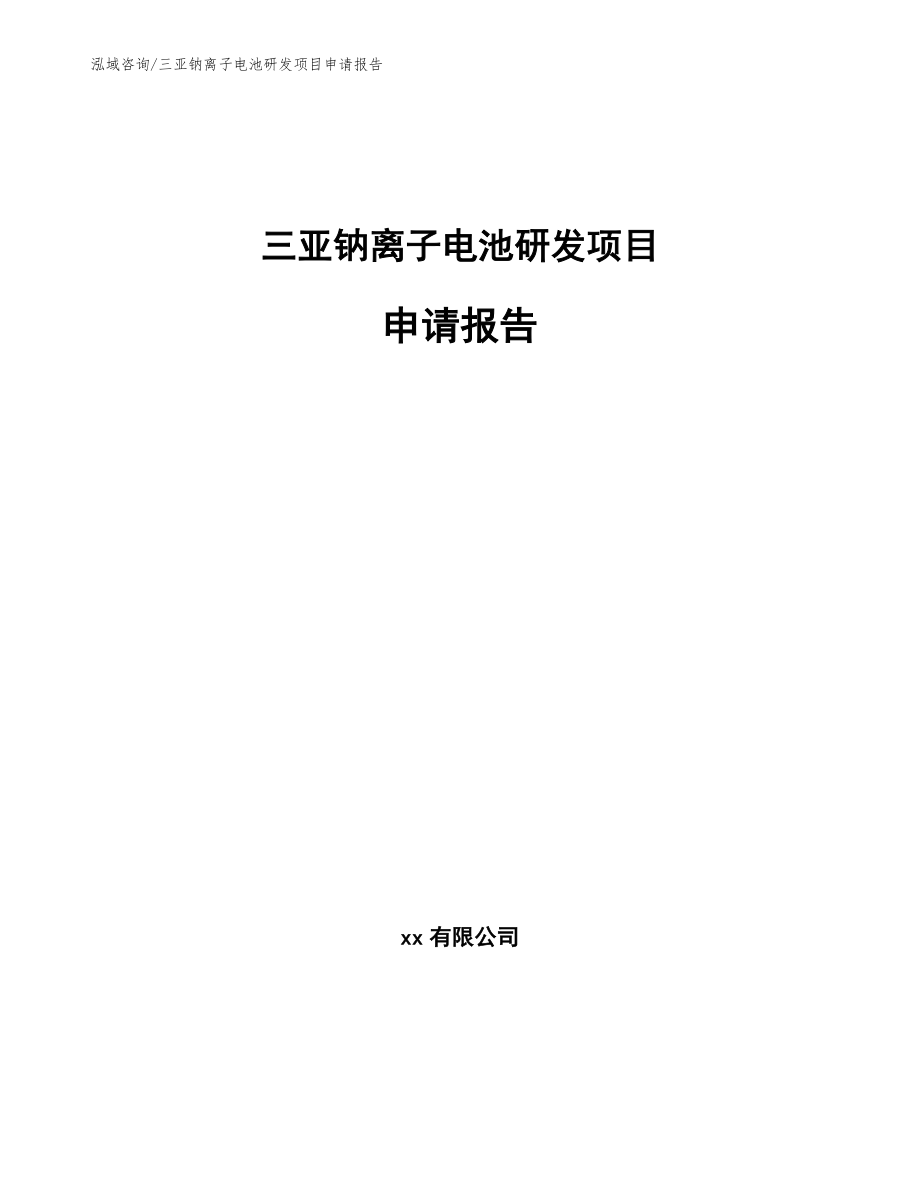 泓域咨询/三亚钠离子电池研发项目申请报告

三亚钠离子电池研发项目

申请报告

xx 有限公司